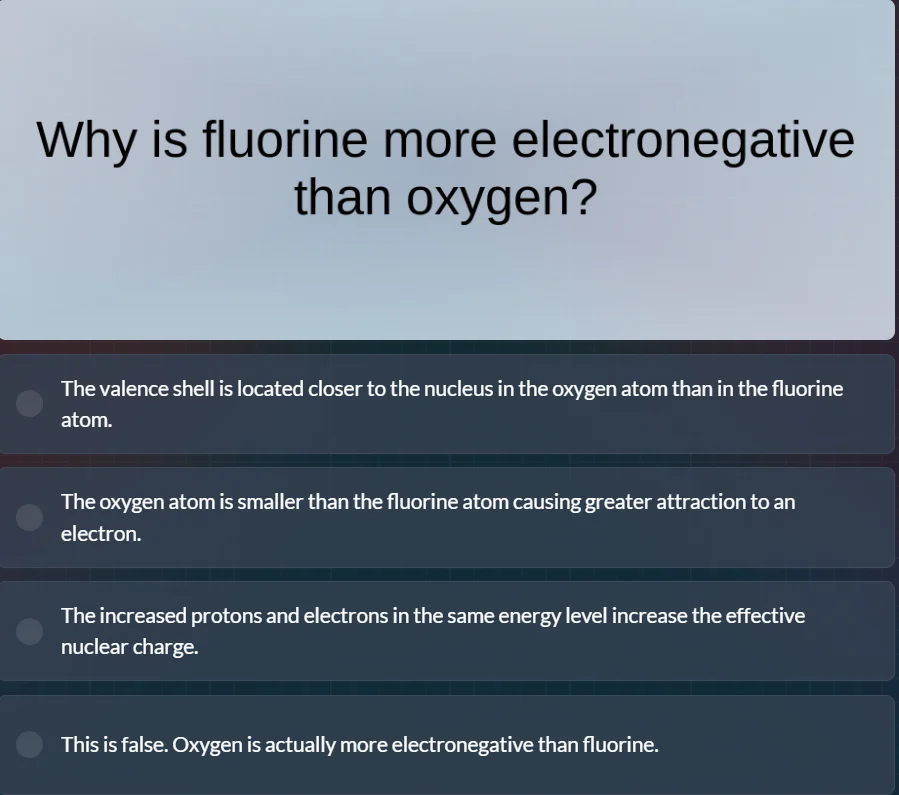 Why is fluorine more electronegative than oxygen?

The valence shell is located closer to the nucleus in the oxygen atom than in the fluorine atom.

The oxygen atom is smaller than the fluorine atom causing greater attraction to an electron.

The increased protons and electrons in the same energy level increase the effective nuclear charge.

This is false. Oxygen is actually more electronegative than fluorine.